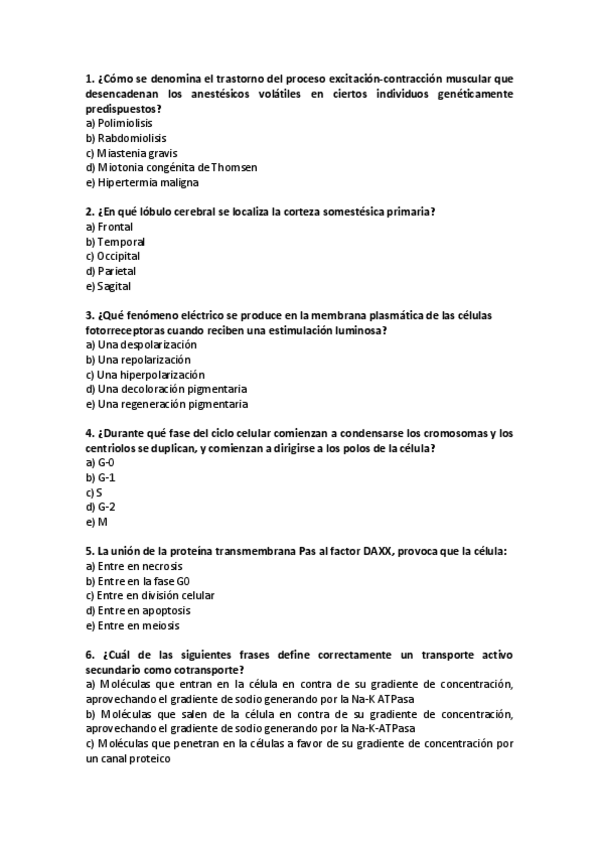 1. ¿Cómo se denomina el trastorno del proceso excitación-contracción muscular que desencadenan los anestésicos volátiles en ciertos individuos genéticamente predispuestos?
a) Polimiolisis
b) Rabdomiolisis
c) Miastenia gravis
d) Miotonia congénita de Thomsen
e) Hipertermia maligna

2. ¿En qué lóbulo cerebral se localiza la corteza somestésica primaria?
a) Frontal
b) Temporal
c) Occipital
d) Parietal
e) Sagital

3. ¿Qué fenómeno eléctrico se produce en la membrana plasmática de las células fotorreceptoras cuando reciben una estimulación luminosa?
a) Una despolarización
b) Una repolarización
c) Una hiperpolarización
d) Una decoloración pigmentaria
e) Una regeneración pigmentaria

4. ¿Durante qué fase del ciclo celular comienzan a condensarse los cromosomas y los centriolos se duplican, y comienzan a dirigirse a los polos de la célula?
a) G-0
b) G-1
c) S
d) G-2
e) M

5. La unión de la proteína transmembrana Pas al factor DAXX, provoca que la célula:
a) Entre en necrosis
b) Entre en la fase G0
c) Entre en división celular
d) Entre en apoptosis
e) Entre en meiosis

6. ¿Cuál de las siguientes frases define correctamente un transporte activo secundario como cotransporte?
a) Moléculas que entran en la célula en contra de su gradiente de concentración, aprovechando el gradiente de sodio generando por la Na-K ATPasa
b) Moléculas que salen de la célula en contra de su gradiente de concentración, aprovechando el gradiente de sodio generando por la Na-K-ATPasa
c) Moléculas que penetran en la células a favor de su gradiente de concentración por un canal proteico